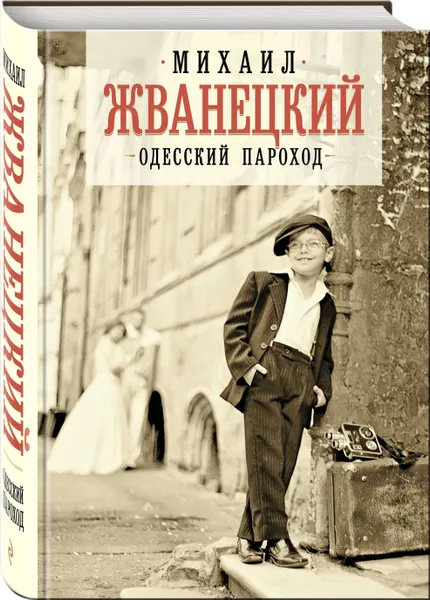 МИХАИЛ
ЖВАНЕЦКИЙ
ОДЕССКИЙ ПАРОХОД

МИХАИЛ
ЖВАНЕЦКИЙ
ОДЕССКИЙ ПАРОХОД